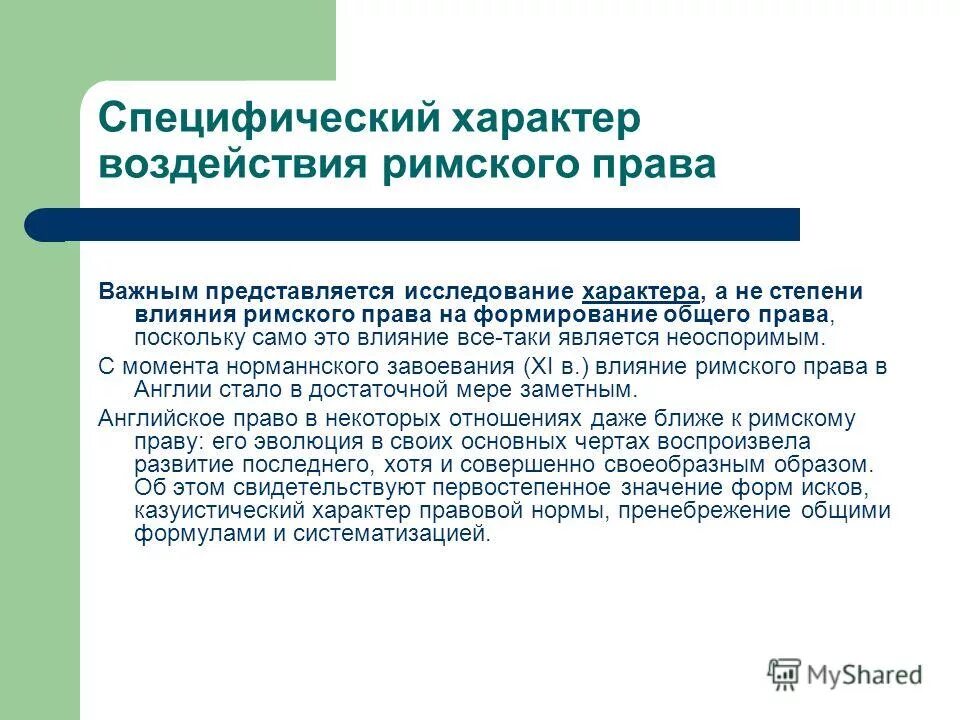 Специфический характер воздействия римского права

Важным представляется исследование характера, а не степени влияния римского права на формирование общего права, поскольку само это влияние все-таки является неоспоримым.

С момента норманнского завоевания (XI в.) влияние римского права в Англии стало в достаточной мере заметным.

Английское право в некоторых отношениях даже ближе к римскому праву: его эволюция в своих основных чертах воспроизвела развитие последнего, хотя и совершенно своеобразным образом. Об этом свидетельствуют первостепенное значение форм исков, казуистический характер правовой нормы, пренебрежение общими формулами и систематизацией.

MyShared